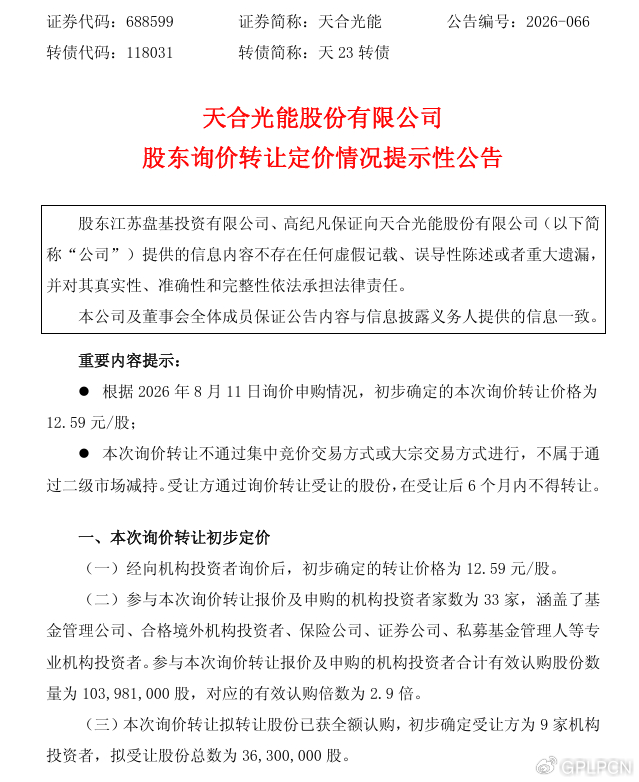 证券代码：688599 证券简称：天合光能 公告编号：2026-066

转债代码：118031 转债简称：天23转债

天合光能股份有限公司

股东询价转让定价情况提示性公告

股东江苏盘基投资有限公司、高纪凡保证向天合光能股份有限公司（以下简称“公司”）提供的信息内容不存在任何虚假记载、误导性陈述或者重大遗漏，并对其真实性、准确性和完整性依法承担法律责任。

本公司及董事会全体成员保证公告内容与信息披露义务人提供的信息一致。

重要内容提示：

• 根据2026年8月11日询价申购情况，初步确定的本次询价转让价格为12.59元/股；

• 本次询价转让不通过集中竞价交易方式或大宗交易方式进行，不属于通过二级市场减持。受让方通过询价转让受让的股份，在受让后6个月内不得转让。

一、本次询价转让初步定价

（一）经向机构投资者询价后，初步确定的转让价格为12.59元/股。

（二）参与本次询价转让报价及申购的机构投资者家数为33家，涵盖了基金管理公司、合格境外机构投资者、保险公司、证券公司、私募基金管理人等专业机构投资者。参与本次询价转让报价及申购的机构投资者合计有效认购股份数量为103,981,000股，对应的有效认购倍数为2.9倍。

（三）本次询价转让拟转让股份已获全额认购，初步确定受让方为9家机构投资者，拟受让股份总数为36,300,000股。

GPLPCN